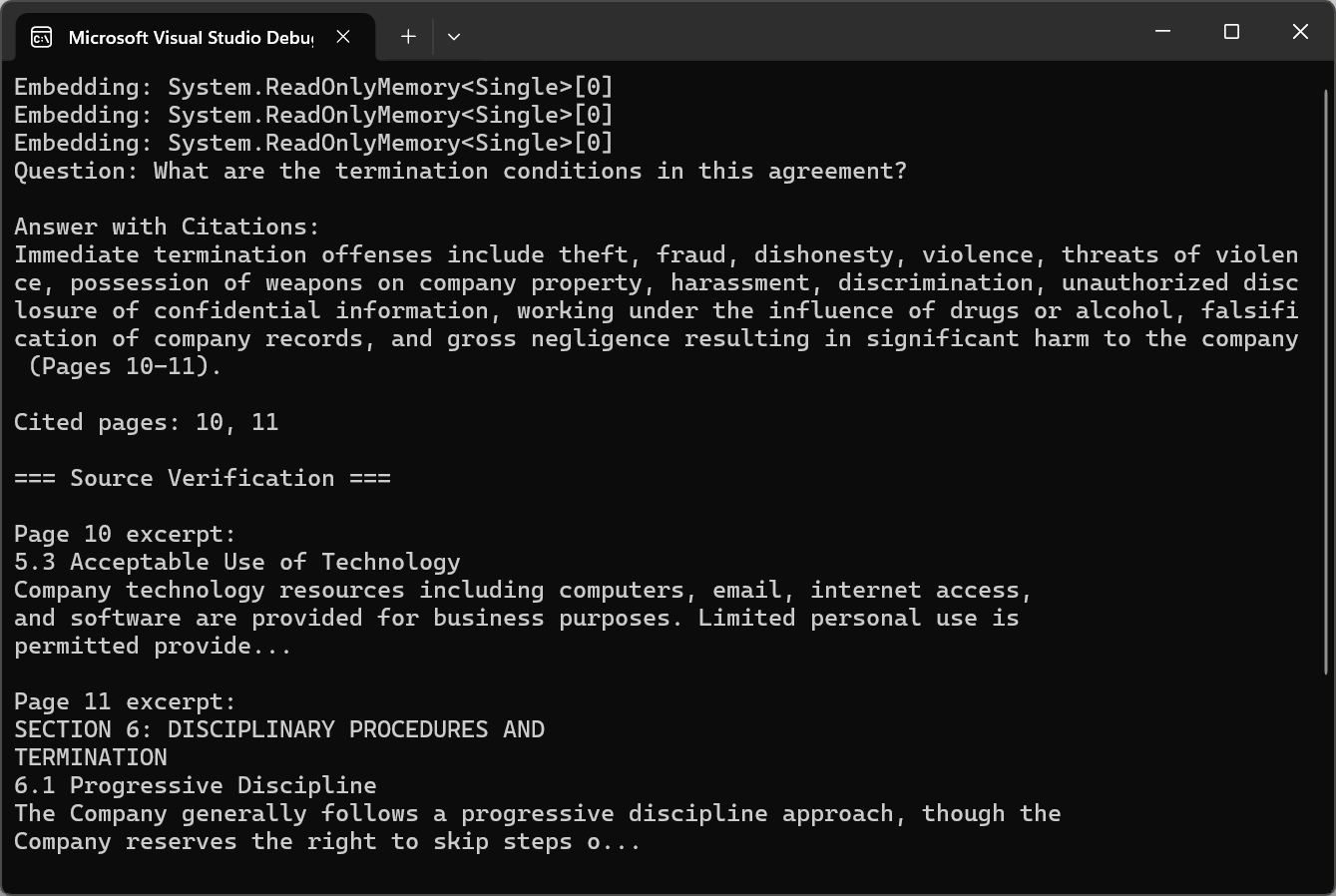 Microsoft Visual Studio Debu

Embedding: System.ReadOnlyMemory<Single>[0]
Embedding: System.ReadOnlyMemory<Single>[0]
Embedding: System.ReadOnlyMemory<Single>[0]
Question: What are the termination conditions in this agreement?

Answer with Citations:
Immediate termination offenses include theft, fraud, dishonesty, violence, threats of violence, possession of weapons on company property, harassment, discrimination, unauthorized disclosure of confidential information, working under the influence of drugs or alcohol, falsification of company records, and gross negligence resulting in significant harm to the company (Pages 10-11).

Cited pages: 10, 11

=== Source Verification ===

Page 10 excerpt:
5.3 Acceptable Use of Technology
Company technology resources including computers, email, internet access, and software are provided for business purposes. Limited personal use is permitted provide...

Page 11 excerpt:
SECTION 6: DISCIPLINARY PROCEDURES AND
TERMINATION
6.1 Progressive Discipline
The Company generally follows a progressive discipline approach, though the Company reserves the right to skip steps o...